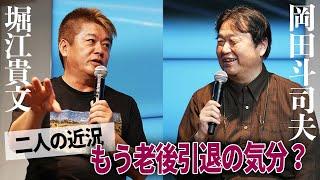 堀江貴文

岡田斗司夫

二人の近況

もう老後引退の気分？